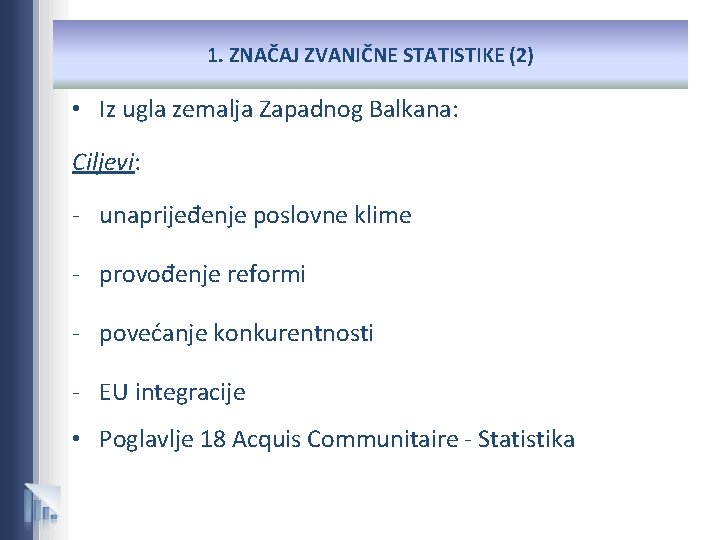 1. ZNAČAJ ZVANIČNE STATISTIKE (2)

• Iz ugla zemalja Zapadnog Balkana:

Ciljevi:

- unaprijeđenje poslovne klime

- provođenje reformi

- povećanje konkurentnosti

- EU integracije

• Poglavlje 18 Acquis Communitaire - Statistika